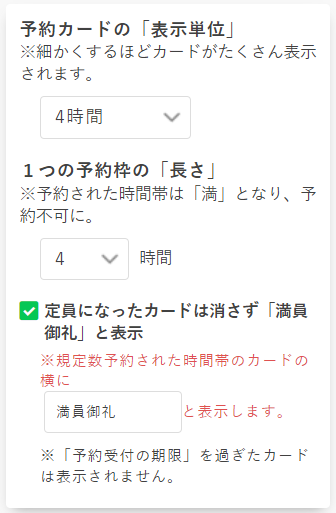 予約カードの「表示単位」
※細かくするほどカードがたくさん表示されます。

4時間

１つの予約枠の「長さ」
※予約された時間帯は「満」となり、予約不可に。

4 時間

定員になったカードは消さず「満員御礼」と表示

※規定数予約された時間帯のカードの横に

満員御礼 と表示します。

※「予約受付の期限」を過ぎたカードは表示されません。